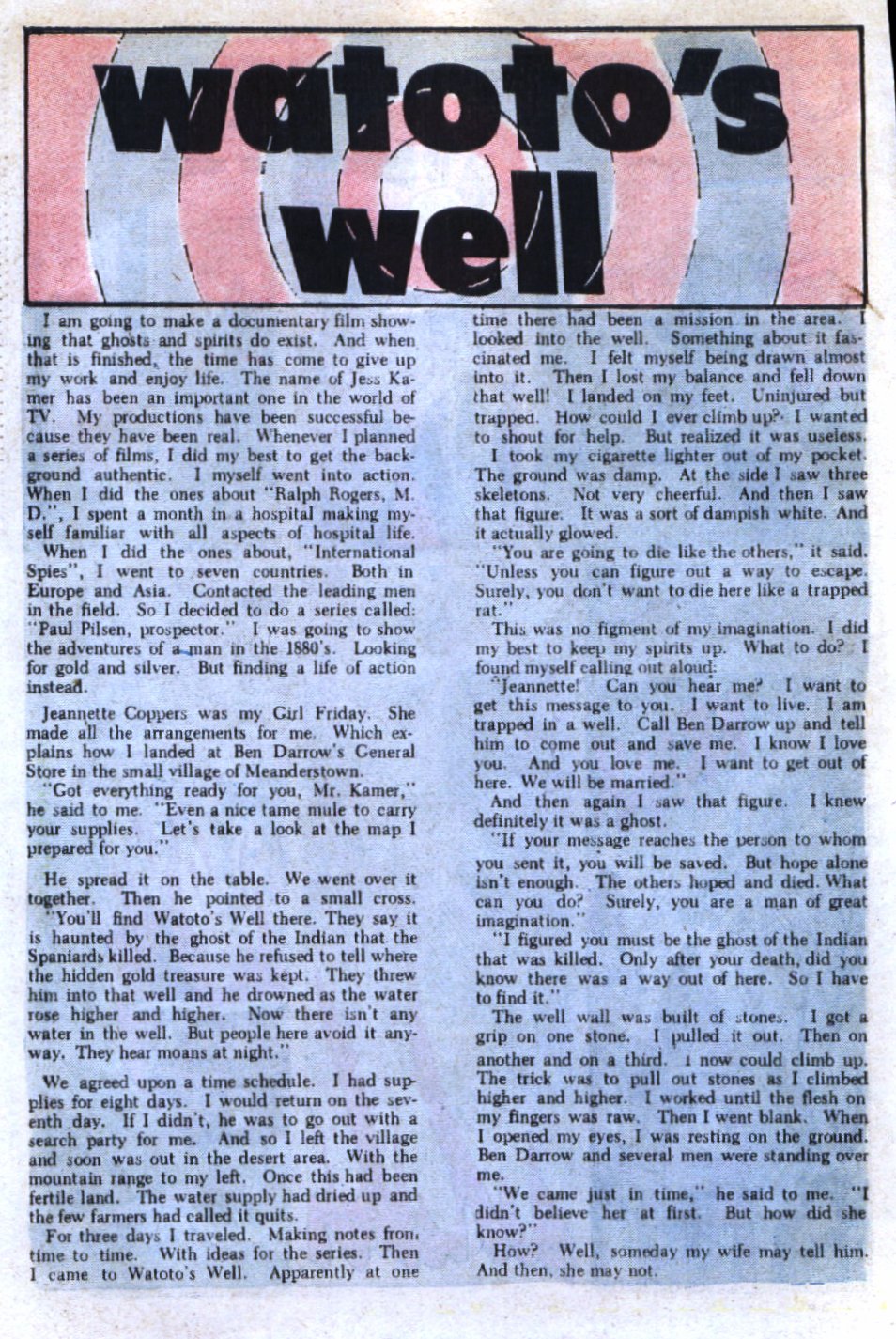 watoto's well

I am going to make a documentary film showing that ghosts and spirits do exist. And when that is finished, the time has come to give up my work and enjoy life. The name of Jess Kamer has been an important one in the world of TV. My productions have been successful because they have been real. Whenever I planned a series of films, I did my best to get the background authentic. I myself went into action. When I did the ones about "Ralph Rogers, M. D.", I spent a month in a hospital making myself familiar with all aspects of hospital life.

When I did the ones about, "International Spies", I went to seven countries. Both in Europe and Asia. Contacted the leading men in the field. So I decided to do a series called: "Paul Pilsen, prospector." I was going to show the adventures of a man in the 1880's. Looking for gold and silver. But finding a life of action instead.

Jeannette Coppers was my Girl Friday. She made all the arrangements for me. Which explains how I landed at Ben Darrow's General Store in the small village of Meanderstown.

"Got everything ready for you, Mr. Kamer," he said to me. "Even a nice tame mule to carry your supplies. Let's take a look at the map I prepared for you."

He spread it on the table. We went over it together. Then he pointed to a small cross.

"You'll find Watoto's Well there. They say it is haunted by the ghost of the Indian that the Spaniards killed. Because he refused to tell where the hidden gold treasure was kept. They threw him into that well and he drowned as the water rose higher and higher. Now there isn't any water in the well. But people here avoid it anyway. They hear moans at night."

We agreed upon a time schedule. I had supplies for eight days. I would return on the seventh day. If I didn't, he was to go out with a search party for me. And so I left the village and soon was out in the desert area. With the mountain range to my left. Once this had been fertile land. The water supply had dried up and the few farmers had called it quits.

For three days I traveled. Making notes from time to time. With ideas for the series. Then I came to Watoto's Well. Apparently at one time there had been a mission in the area. I looked into the well. Something about it fascinated me. I felt myself being drawn almost into it. Then I lost my balance and fell down that well! I landed on my feet. Uninjured but trapped. How could I ever climb up? I wanted to shout for help. But realized it was useless.

I took my cigarette lighter out of my pocket. The ground was damp. At the side I saw three skeletons. Not very cheerful. And then I saw that figure. It was a sort of dampish white. And it actually glowed.

"You are going to die like the others," it said. "Unless you can figure out a way to escape. Surely, you don't want to die here like a trapped rat."

This was no figment of my imagination. I did my best to keep my spirits up. What to do? I found myself calling out aloud:

"Jeannette! Can you hear me? I want to get this message to you. I want to live. I am trapped in a well. Call Ben Darrow up and tell him to come out and save me. I know I love you. And you love me. I want to get out of here. We will be married."

And then again I saw that figure. I knew definitely it was a ghost.

"If your message reaches the person to whom you sent it, you will be saved. But hope alone isn't enough. The others hoped and died. What can you do? Surely, you are a man of great imagination."

"I figured you must be the ghost of the Indian that was killed. Only after your death, did you know there was a way out of here. So I have to find it."

The well wall was built of stones. I got a grip on one stone. I pulled it out. Then on another and on a third. I now could climb up. The trick was to pull out stones as I climbed higher and higher. I worked until the flesh on my fingers was raw. Then I went blank. When I opened my eyes, I was resting on the ground. Ben Darrow and several men were standing over me.

"We came just in time," he said to me. "I didn't believe her at first. But how did she know?"

How? Well, someday my wife may tell him. And then, she may not.